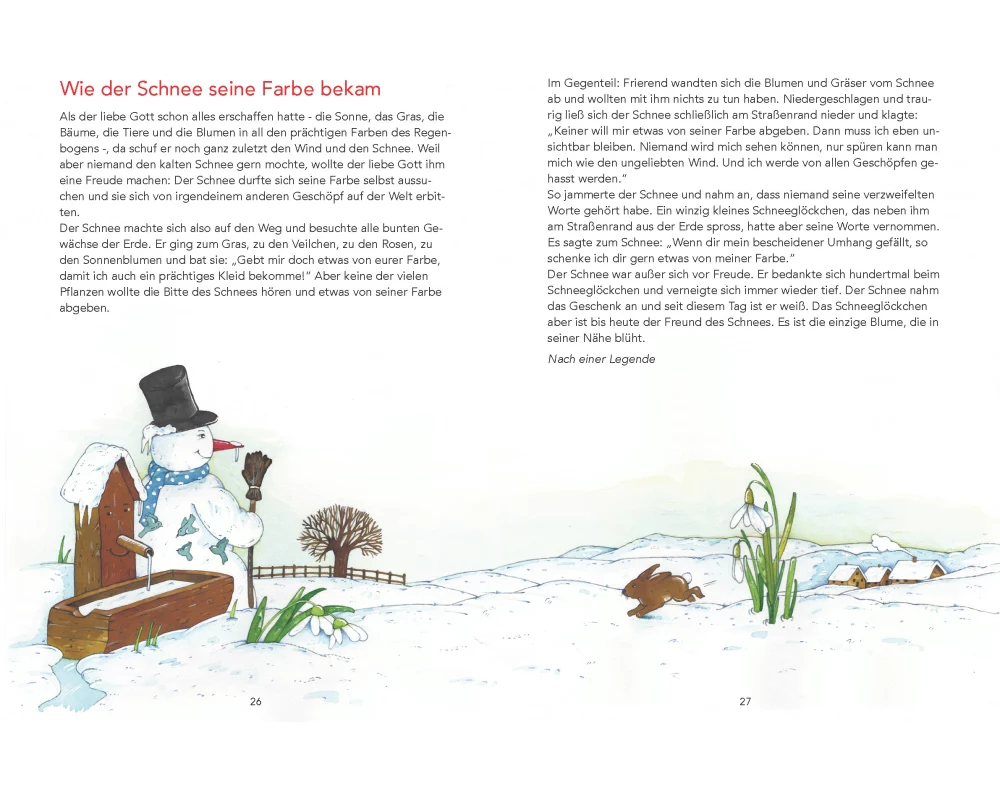 Wie der Schnee seine Farbe bekam

Als der liebe Gott schon alles erschaffen hatte - die Sonne, das Gras, die Bäume, die Tiere und die Blumen in all den prächtigen Farben des Regenbogens -, da schuf er noch ganz zuletzt den Wind und den Schnee. Weil aber niemand den kalten Schnee gern mochte, wollte der liebe Gott ihm eine Freude machen: Der Schnee durfte sich seine Farbe selbst aussuchen und sie sich von irgendeinem anderen Geschöpf auf der Welt erbitten.
Der Schnee machte sich also auf den Weg und besuchte alle bunten Gewächse der Erde. Er ging zum Gras, zu den Veilchen, zu den Rosen, zu den Sonnenblumen und bat sie: „Gebt mir doch etwas von eurer Farbe, damit ich auch ein prächtiges Kleid bekomme!" Aber keine der vielen Pflanzen wollte die Bitte des Schnees hören und etwas von seiner Farbe abgeben.

26

Im Gegenteil: Frierend wandten sich die Blumen und Gräser vom Schnee ab und wollten mit ihm nichts zu tun haben. Niedergeschlagen und traurig ließ sich der Schnee schließlich am Straßenrand nieder und klagte: „Keiner will mir etwas von seiner Farbe abgeben. Dann muss ich eben unsichtbar bleiben. Niemand wird mich sehen können, nur spüren kann man mich wie den ungeliebten Wind. Und ich werde von allen Geschöpfen gehasst werden."
So jammerte der Schnee und nahm an, dass niemand seine verzweifelten Worte gehört habe. Ein winzig kleines Schneeglöckchen, das neben ihm am Straßenrand aus der Erde spross, hatte aber seine Worte vernommen. Es sagte zum Schnee: „Wenn dir mein bescheidener Umhang gefällt, so schenke ich dir gern etwas von meiner Farbe."
Der Schnee war außer sich vor Freude. Er bedankte sich hundertmal beim Schneeglöckchen und verneigte sich immer wieder tief. Der Schnee nahm das Geschenk an und seit diesem Tag ist er weiß. Das Schneeglöckchen aber ist bis heute der Freund des Schnees. Es ist die einzige Blume, die in seiner Nähe blüht.

Nach einer Legende

27